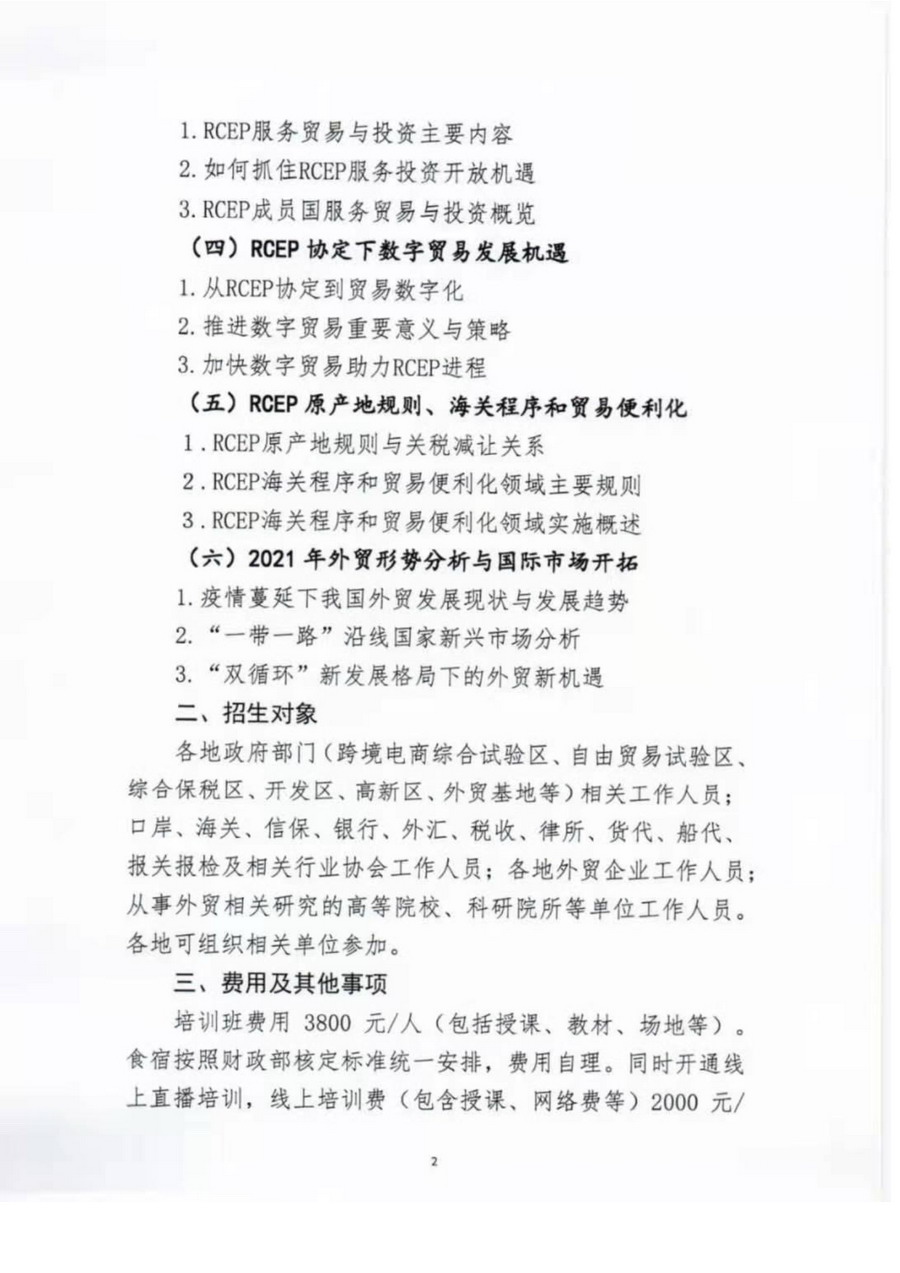 1. RCEP服务贸易与投资主要内容
2. 如何抓住RCEP服务投资开放机遇
3. RCEP成员国服务贸易与投资概览
（四）RCEP 协定下数字贸易发展机遇
1. 从RCEP协定到贸易数字化
2. 推进数字贸易重要意义与策略
3. 加快数字贸易助力RCEP进程
（五）RCEP 原产地规则、海关程序和贸易便利化
1. RCEP原产地规则与关税减让关系
2. RCEP海关程序和贸易便利化领域主要规则
3. RCEP海关程序和贸易便利化领域实施概述
（六）2021 年外贸形势分析与国际市场开拓
1. 疫情蔓延下我国外贸发展现状与发展趋势
2. “一带一路”沿线国家新兴市场分析
3. “双循环”新发展格局下的外贸新机遇
二、招生对象

各地政府部门（跨境电商综合试验区、自由贸易试验区、综合保税区、开发区、高新区、外贸基地等）相关工作人员；口岸、海关、信保、银行、外汇、税收、律所、货代、船代、报关报检及相关行业协会工作人员；各地外贸企业工作人员；从事外贸相关研究的高等院校、科研院所等单位工作人员。各地可组织相关单位参加。

三、费用及其他事项

培训班费用 3800 元/人（包括授课、教材、场地等）。食宿按照财政部核定标准统一安排，费用自理。同时开通线上直播培训，线上培训费（包含授课、网络费等）2000 元/

2